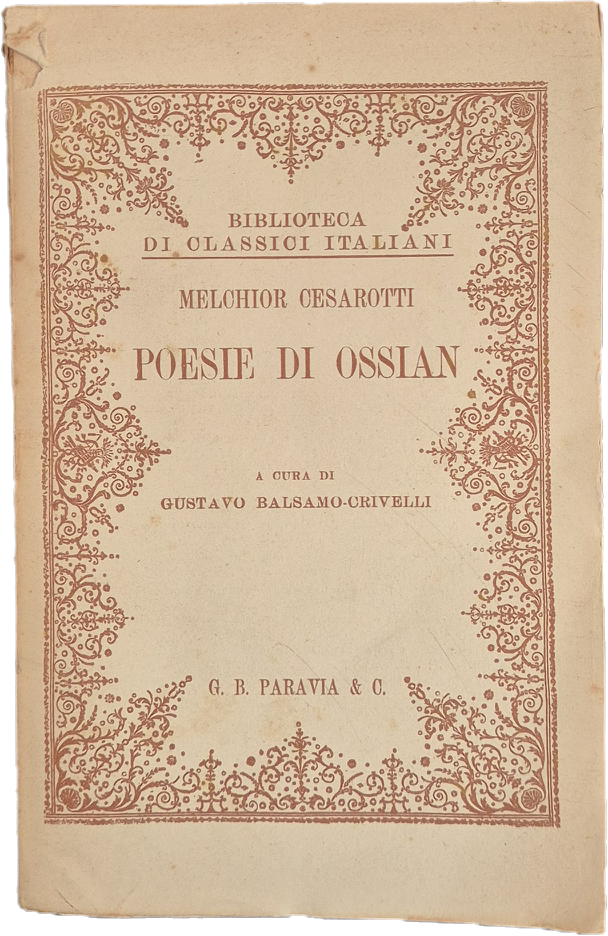 BIBLIOTECA
DI CLASSICI ITALIANI

MELCHIOR CESAROTTI

POESIE DI OSSIAN

A CURA DI
GUSTAVO BALSAMO-CRIVELLI

G. B. PARAVIA & C.